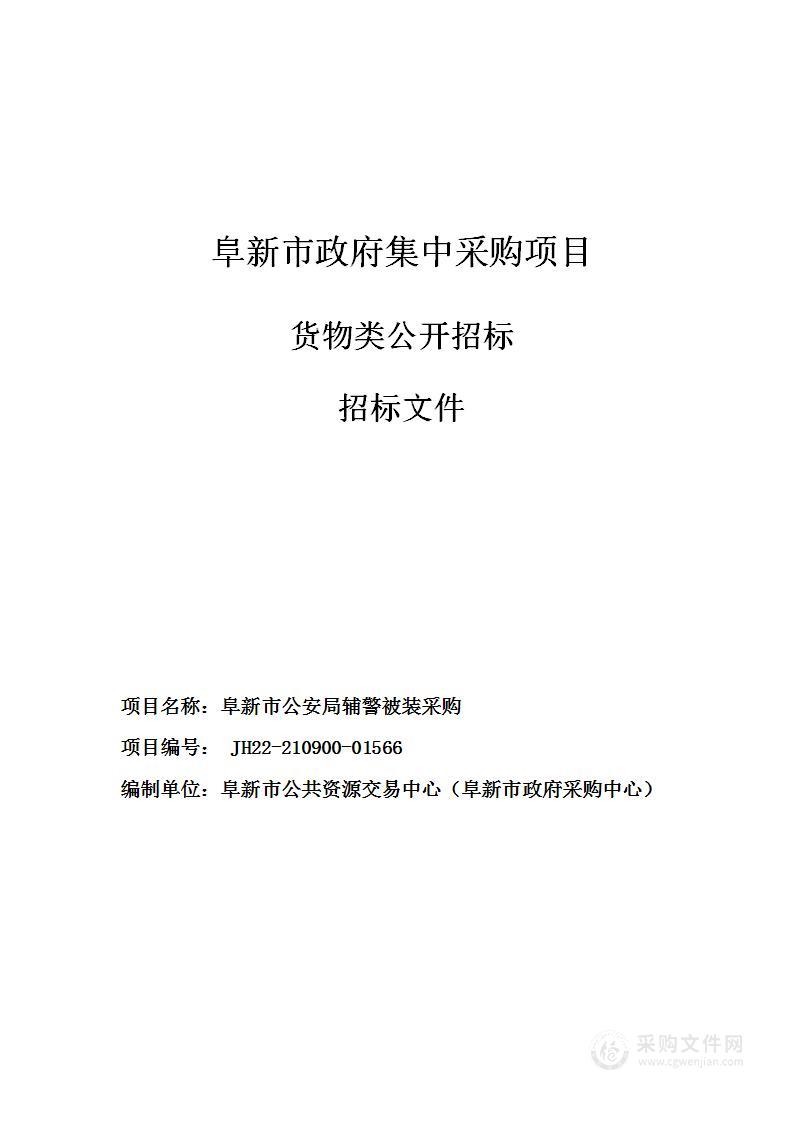 阜新市政府集中采购项目

货物类公开招标

招标文件

项目名称：阜新市公安局辅警被装采购

项目编号： JH22-210900-01566

编制单位：阜新市公共资源交易中心（阜新市政府采购中心）

采购文件网
www.cgwenjian.com